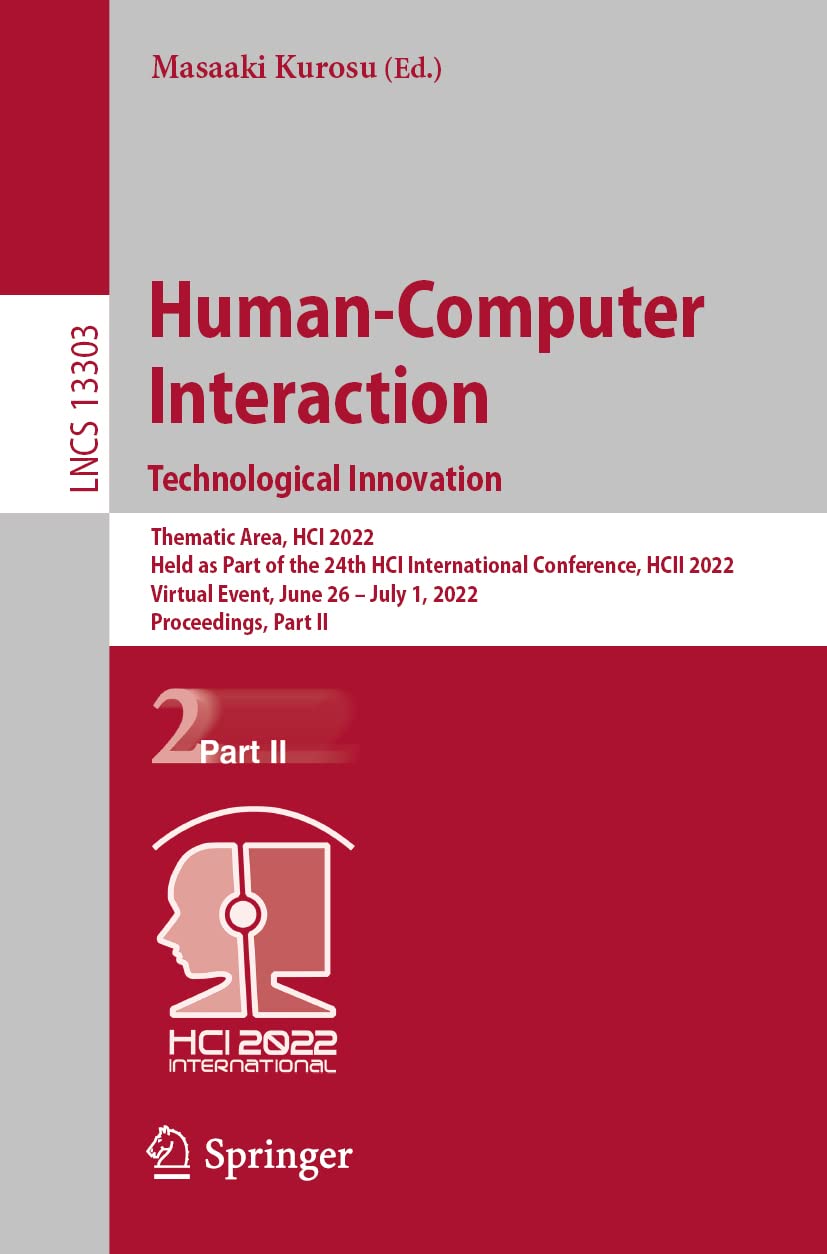 Masaaki Kurosu (Ed.)

LNCS 13303

Human-Computer Interaction

Technological Innovation

Thematic Area, HCI 2022
Held as Part of the 24th HCI International Conference, HCII 2022
Virtual Event, June 26 – July 1, 2022
Proceedings, Part II

2 Part II

HCI 2022
INTERNATIONAL

Springer